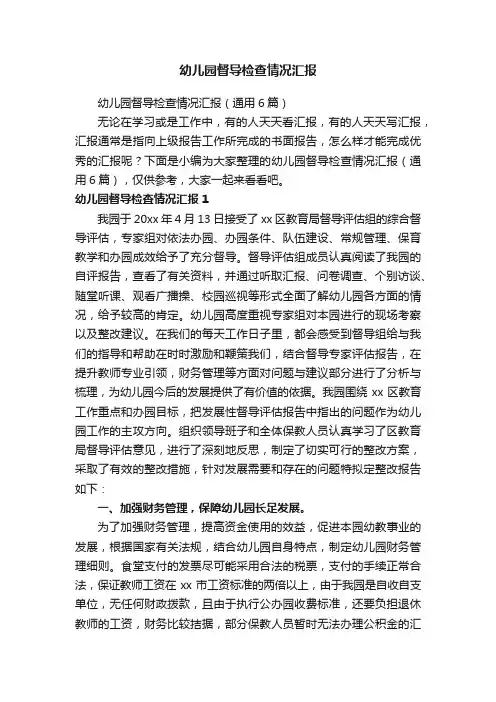 幼儿园督导检查情况汇报

幼儿园督导检查情况汇报（通用6篇）

无论在学习或是工作中，有的人天天看汇报，有的人天天写汇报，汇报通常是指向上级报告工作所完成的书面报告，怎么样才能完成优秀的汇报呢？下面是小编为大家整理的幼儿园督导检查情况汇报（通用6篇），仅供参考，大家一起来看看吧。

幼儿园督导检查情况汇报1

我园于20xx年4月13日接受了xx区教育局督导评估组的综合督导评估，专家组对依法办园、办园条件、队伍建设、常规管理、保育教学和办园成效给予了充分督导。督导评估组成员认真阅读了我园的自评报告，查看了有关资料，并通过听取汇报、问卷调查、个别访谈、随堂听课、观看广播操、校园巡视等形式全面了解幼儿园各方面的情况，给予较高的肯定。幼儿园高度重视专家组对本园进行的现场考察以及整改建议。在我们的每天工作日子里，都会感受到督导组给与我们的指导和帮助在时时激励和鞭策我们，结合督导专家评估报告，在提升教师专业引领，财务管理等方面对问题与建议部分进行了分析与梳理，为幼儿园今后的发展提供了有价值的依据。我园围绕xx区教育工作重点和办园目标，把发展性督导评估报告中指出的问题作为幼儿园工作的主攻方向。组织领导班子和全体保教人员认真学习了区教育局督导评估意见，进行了深刻地反思，制定了切实可行的整改方案，采取了有效的整改措施，针对发展需要和存在的问题特拟定整改报告如下：

一、加强财务管理，保障幼儿园长足发展。

为了加强财务管理，提高资金使用的效益，促进本园幼教事业的发展，根据国家有关法规，结合幼儿园自身特点，制定幼儿园财务管理细则。食堂支付的发票尽可能采用合法的税票，支付的手续正常合法，保证教师工资在xx市工资标准的两倍以上，由于我园是自收自支单位，无任何财政拨款，且由于执行公办园收费标准，还要负担退休教师的工资，财务比较拮据，部分保教人员暂时无法办理公积金的汇